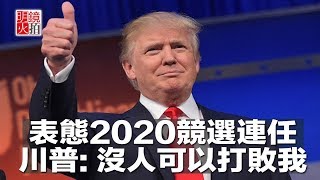 明鏡火拍

表態2020競選連任
川普: 沒人可以打敗我